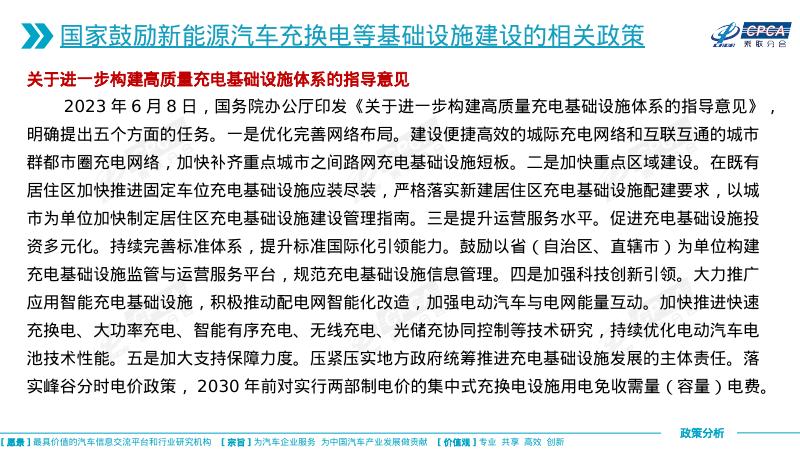 国家鼓励新能源汽车充换电等基础设施建设的相关政策

CPCA
乘联分会

关于进一步构建高质量充电基础设施体系的指导意见

2023 年 6 月 8 日，国务院办公厅印发《关于进一步构建高质量充电基础设施体系的指导意见》，明确提出五个方面的任务。一是优化完善网络布局。建设便捷高效的城际充电网络和互联互通的城市群都市圈充电网络，加快补齐重点城市之间路网充电基础设施短板。二是加快重点区域建设。在既有居住区加快推进固定车位充电基础设施应装尽装，严格落实新建居住区充电基础设施配建要求，以城市为单位加快制定居住区充电基础设施建设管理指南。三是提升运营服务水平。促进充电基础设施投资多元化。持续完善标准体系，提升标准国际化引领能力。鼓励以省（自治区、直辖市）为单位构建充电基础设施监管与运营服务平台，规范充电基础设施信息管理。四是加强科技创新引领。大力推广应用智能充电基础设施，积极推动配电网智能化改造，加强电动汽车与电网能量互动。加快推进快速充换电、大功率充电、智能有序充电、无线充电、光储充协同控制等技术研究，持续优化电动汽车电池技术性能。五是加大支持保障力度。压紧压实地方政府统筹推进充电基础设施发展的主体责任。落实峰谷分时电价政策，2030 年前对实行两部制电价的集中式充换电设施用电免收需量（容量）电费。

政策分析

【愿景】最具价值的汽车信息交流平台和行业研究机构 【宗旨】为汽车企业服务 为中国汽车产业发展做贡献 【价值观】专业 共享 高效 创新